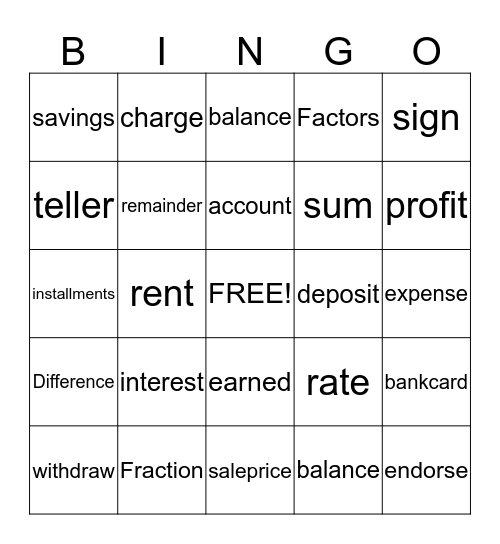 | B | I | N | G | O |
|---|---|---|---|---|
| savings | charge | balance | Factors | sign |
| teller | remainder | account | sum | profit |
| installments | rent | FREE! | deposit | expense |
| Difference | interest | earned | rate | bankcard |
| withdraw | Fraction | saleprice | balance | endorse |